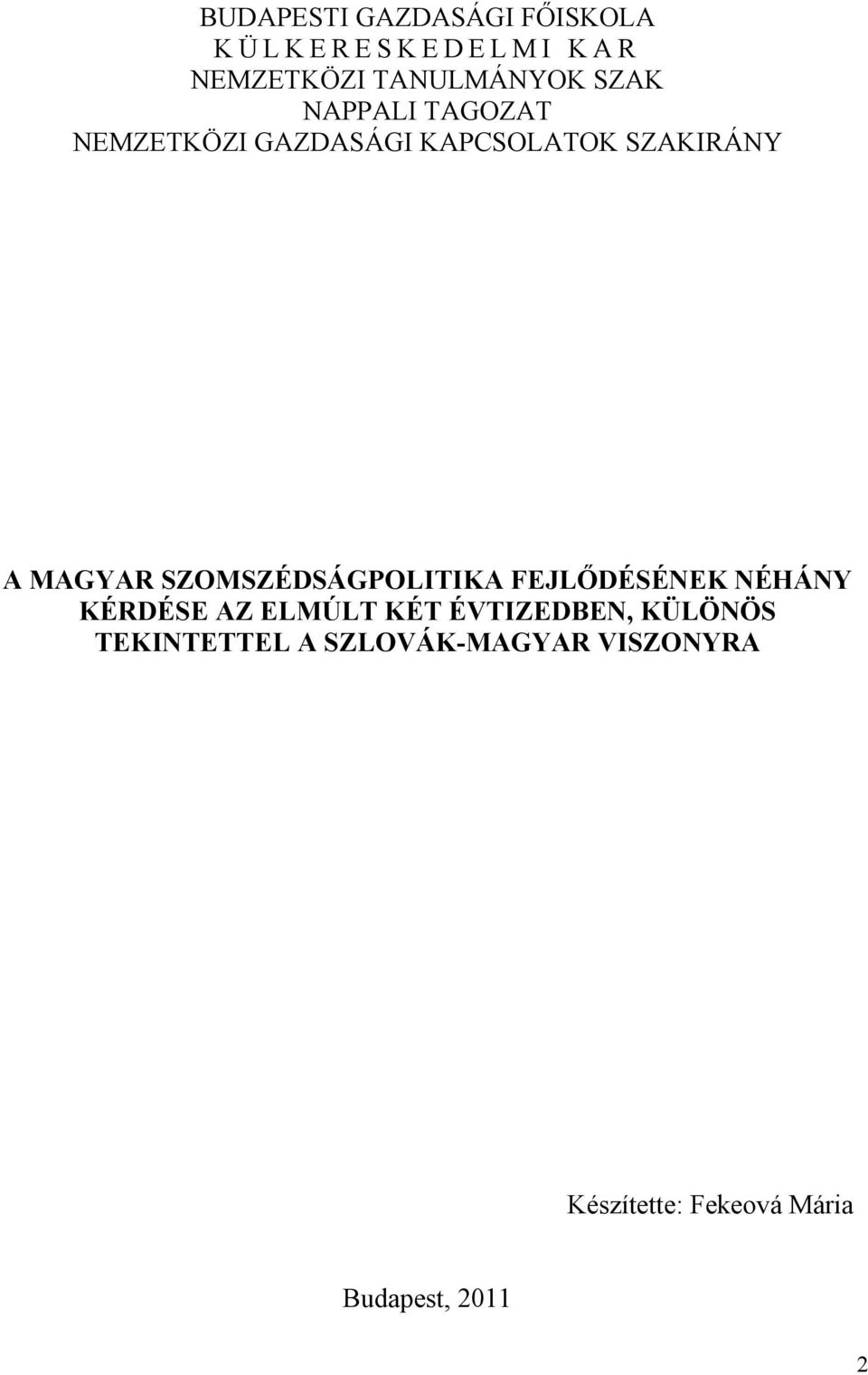 BUDAPESTI GAZDASÁGI FŐISKOLA
K Ü L K E R E S K E D E L M I  K A R
NEMZETKÖZI TANULMÁNYOK SZAK
NAPPALI TAGOZAT
NEMZETKÖZI GAZDASÁGI KAPCSOLATOK SZAKIRÁNY

A MAGYAR SZOMSZÉDSÁGPOLITIKA FEJLŐDÉSÉNEK NÉHÁNY KÉRDÉSE AZ ELMÚLT KÉT ÉVTIZEDBEN, KÜLÖNÖS TEKINTETTEL A SZLOVÁK-MAGYAR VISZONYRA

Készítette: Fekeová Mária

Budapest, 2011

2